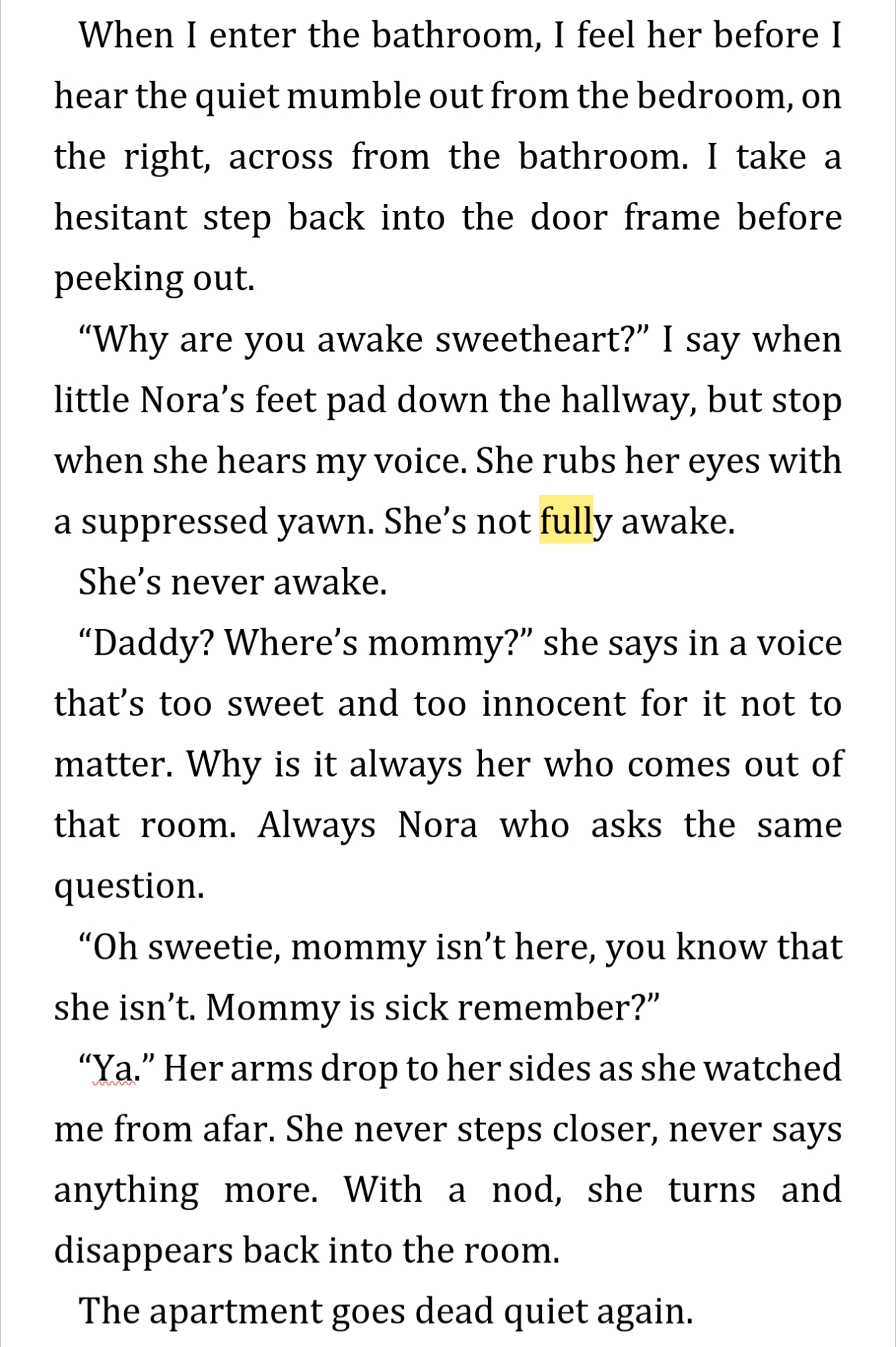 When I enter the bathroom, I feel her before I hear the quiet mumble out from the bedroom, on the right, across from the bathroom. I take a hesitant step back into the door frame before peeking out.

“Why are you awake sweetheart?” I say when little Nora’s feet pad down the hallway, but stop when she hears my voice. She rubs her eyes with a suppressed yawn. She’s not fully awake.

She’s never awake.

“Daddy? Where’s mommy?” she says in a voice that’s too sweet and too innocent for it not to matter. Why is it always her who comes out of that room. Always Nora who asks the same question.

“Oh sweetie, mommy isn’t here, you know that she isn’t. Mommy is sick remember?”

“Ya.” Her arms drop to her sides as she watched me from afar. She never steps closer, never says anything more. With a nod, she turns and disappears back into the room.

The apartment goes dead quiet again.